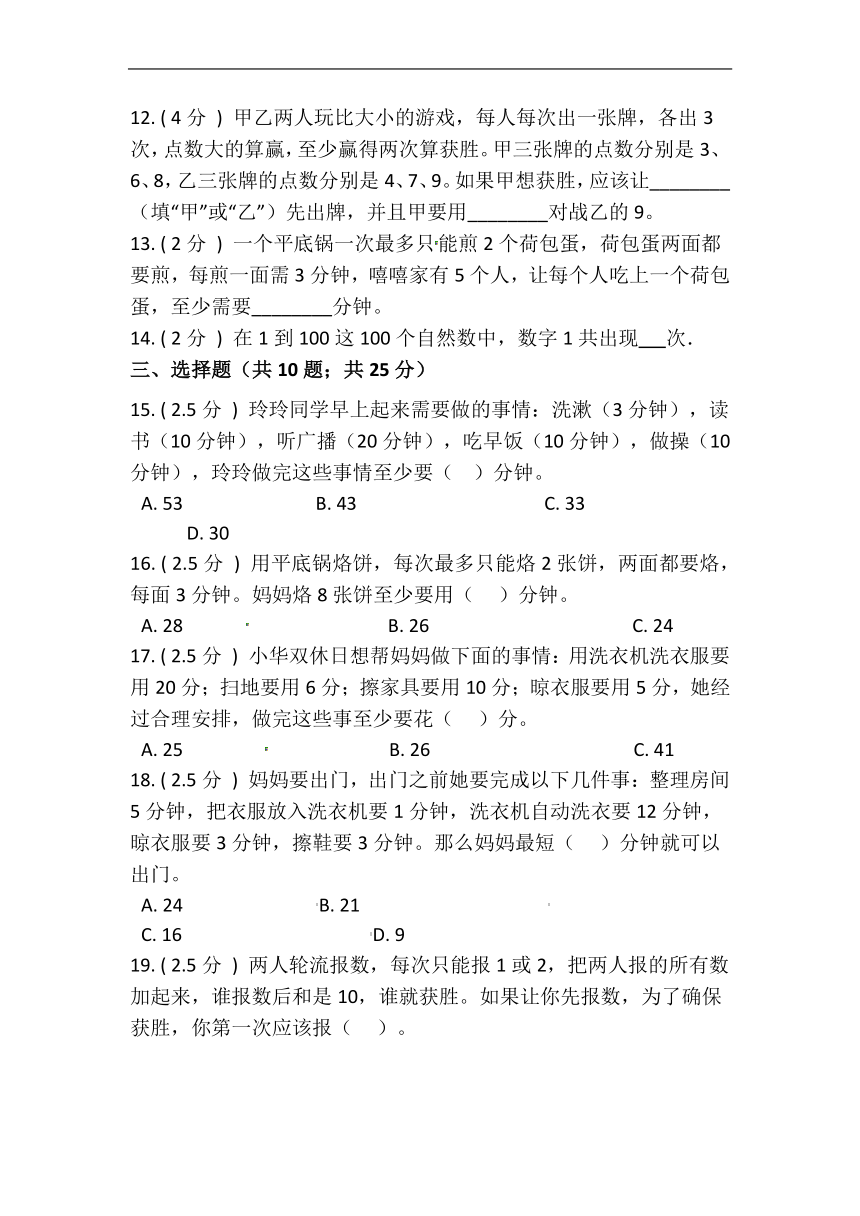 12. ( 4 分 ) 甲乙两人玩比大小的游戏，每人每次出一张牌，各出 3 次，点数大的算赢，至少赢得两次算获胜。甲三张牌的点数分别是 3、6、8，乙三张牌的点数分别是 4、7、9。如果甲想获胜，应该让________（填“甲”或“乙”）先出牌，并且甲要用________对战乙的 9。

13. ( 2 分 ) 一个平底锅一次最多只能煎 2 个荷包蛋，荷包蛋两面都要煎，每煎一面需 3 分钟，嘻嘻家有 5 个人，让每个人吃上一个荷包蛋，至少需要________分钟。

14. ( 2 分 ) 在 1 到 100 这 100 个自然数中，数字 1 共出现___次．

三、选择题（共 10 题；共 25 分）

15. ( 2.5 分 ) 玲玲同学早上起来需要做的事情：洗漱（3 分钟），读书（10 分钟），听广播（20 分钟），吃早饭（10 分钟），做操（10 分钟），玲玲做完这些事情至少要（　）分钟。

A. 53　B. 43　C. 33　D. 30

16. ( 2.5 分 ) 用平底锅烙饼，每次最多只能烙 2 张饼，两面都要烙，每面 3 分钟。妈妈烙 8 张饼至少要用（　）分钟。

A. 28　B. 26　C. 24

17. ( 2.5 分 ) 小华双休日想帮妈妈做下面的事情：用洗衣机洗衣服要用 20 分；扫地要用 6 分；擦家具要用 10 分；晾衣服要用 5 分，她经过合理安排，做完这些事至少要花（　）分。

A. 25　B. 26　C. 41

18. ( 2.5 分 ) 妈妈要出门，出门之前她要完成以下几件事：整理房间 5 分钟，把衣服放入洗衣机要 1 分钟，洗衣机自动洗衣要 12 分钟，晾衣服要 3 分钟，擦鞋要 3 分钟。那么妈妈最短（　）分钟就可以出门。

A. 24　B. 21
C. 16　D. 9

19. ( 2.5 分 ) 两人轮流报数，每次只能报 1 或 2，把两人报的所有数加起来，谁报数后和是 10，谁就获胜。如果让你先报数，为了确保获胜，你第一次应该报（　）。